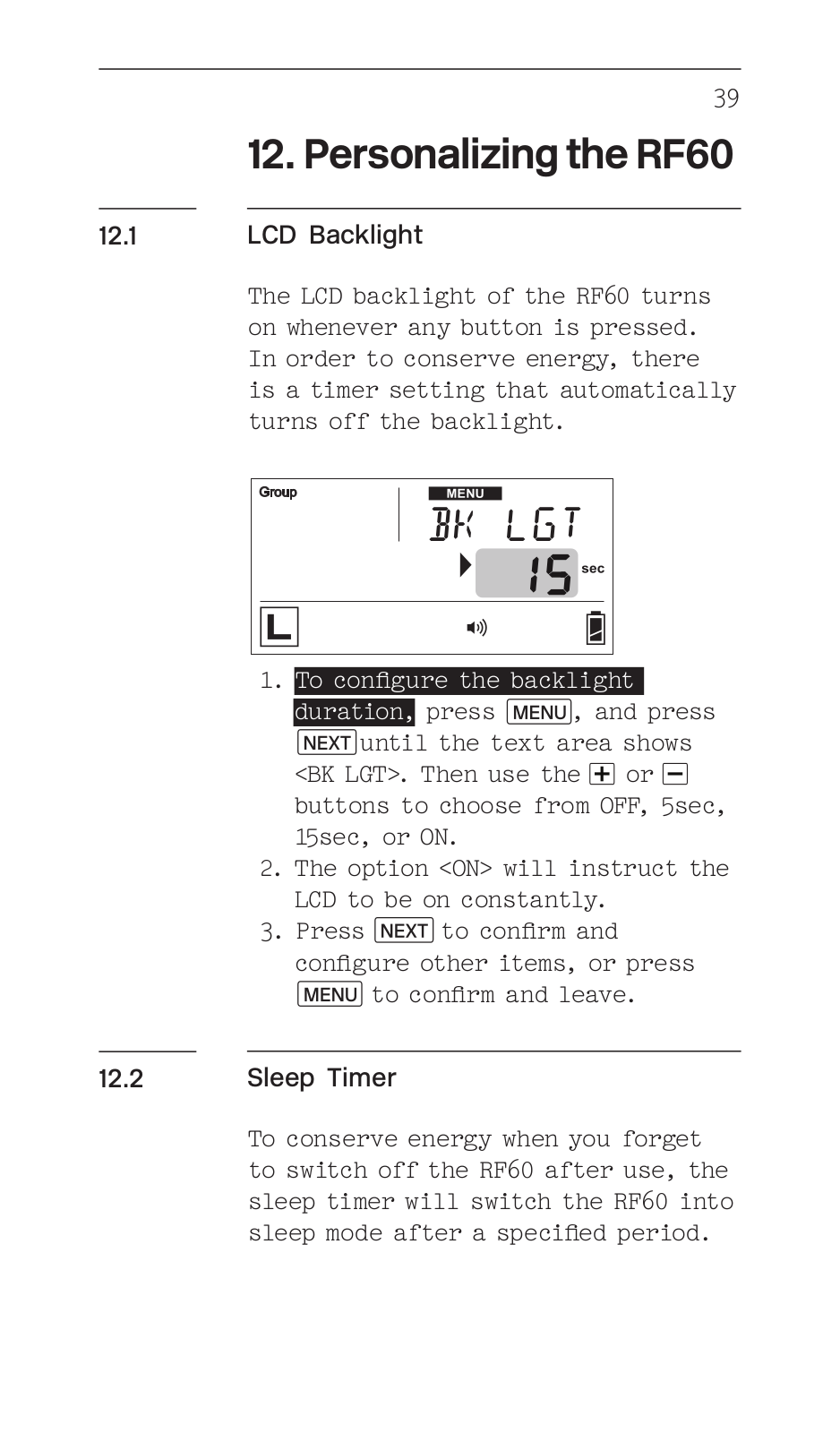 39

12. Personalizing the RF60

12.1 LCD Backlight

The LCD backlight of the RF60 turns on whenever any button is pressed. In order to conserve energy, there is a timer setting that automatically turns off the backlight.

Group
MENU
BK LGT
15 sec
L

1. To configure the backlight duration, press MENU, and press NEXT until the text area shows <BK LGT>. Then use the + or − buttons to choose from OFF, 5sec, 15sec, or ON.
2. The option <ON> will instruct the LCD to be on constantly.
3. Press NEXT to confirm and configure other items, or press MENU to confirm and leave.

12.2 Sleep Timer

To conserve energy when you forget to switch off the RF60 after use, the sleep timer will switch the RF60 into sleep mode after a specified period.